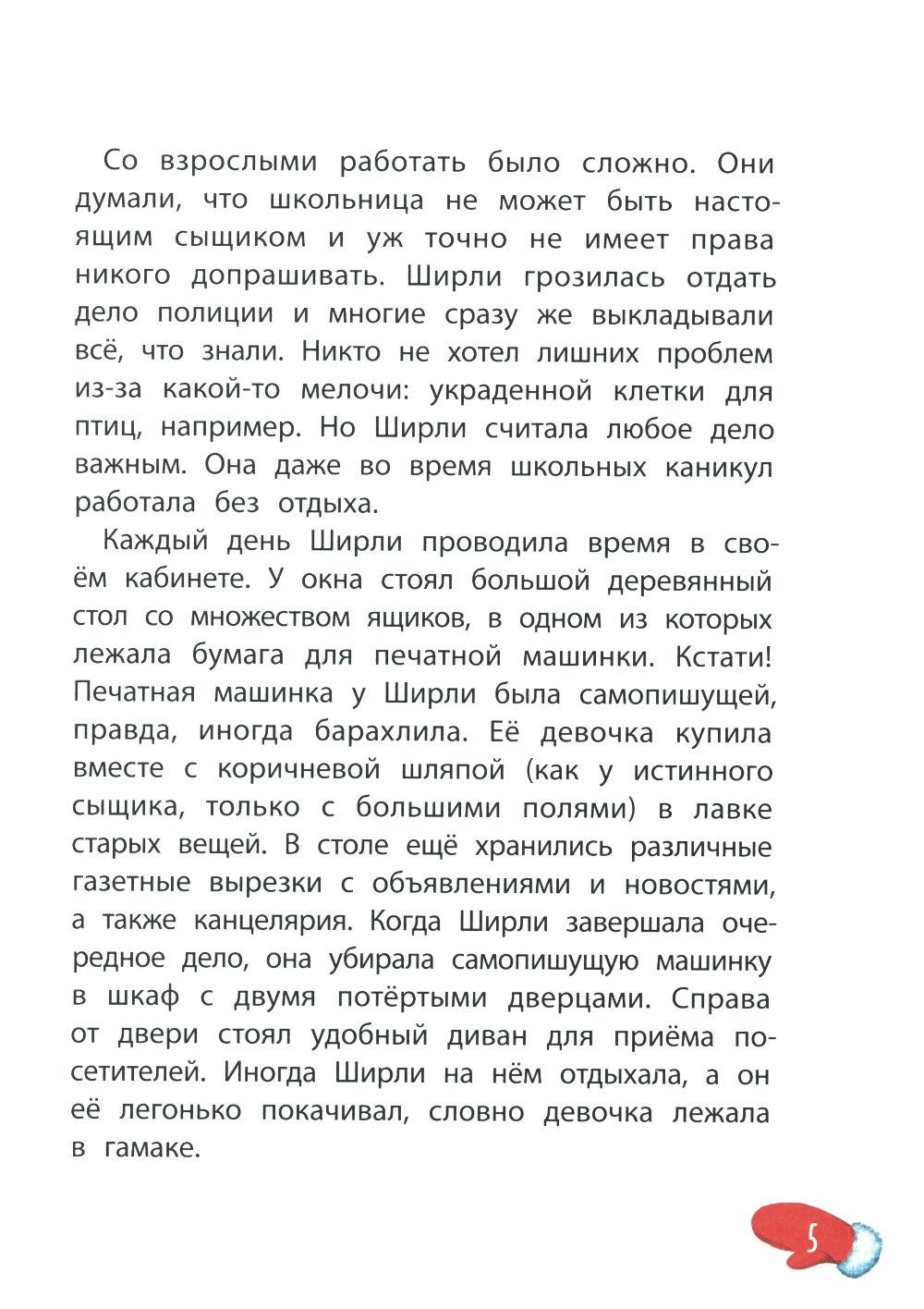 Со взрослыми работать было сложно. Они думали, что школьница не может быть настоящим сыщиком и уж точно не имеет права никого допрашивать. Ширли грозилась отдать дело полиции и многие сразу же выкладывали всё, что знали. Никто не хотел лишних проблем из-за какой-то мелочи: украденной клетки для птиц, например. Но Ширли считала любое дело важным. Она даже во время школьных каникул работала без отдыха.

Каждый день Ширли проводила время в своём кабинете. У окна стоял большой деревянный стол со множеством ящиков, в одном из которых лежала бумага для печатной машинки. Кстати! Печатная машинка у Ширли была самопишущей, правда, иногда барахлила. Её девочка купила вместе с коричневой шляпой (как у истинного сыщика, только с большими полями) в лавке старых вещей. В столе ещё хранились различные газетные вырезки с объявлениями и новостями, а также канцелярия. Когда Ширли завершала очередное дело, она убирала самопишущую машинку в шкаф с двумя потёртыми дверцами. Справа от двери стоял удобный диван для приёма посетителей. Иногда Ширли на нём отдыхала, а он её легонько покачивал, словно девочка лежала в гамаке.

5